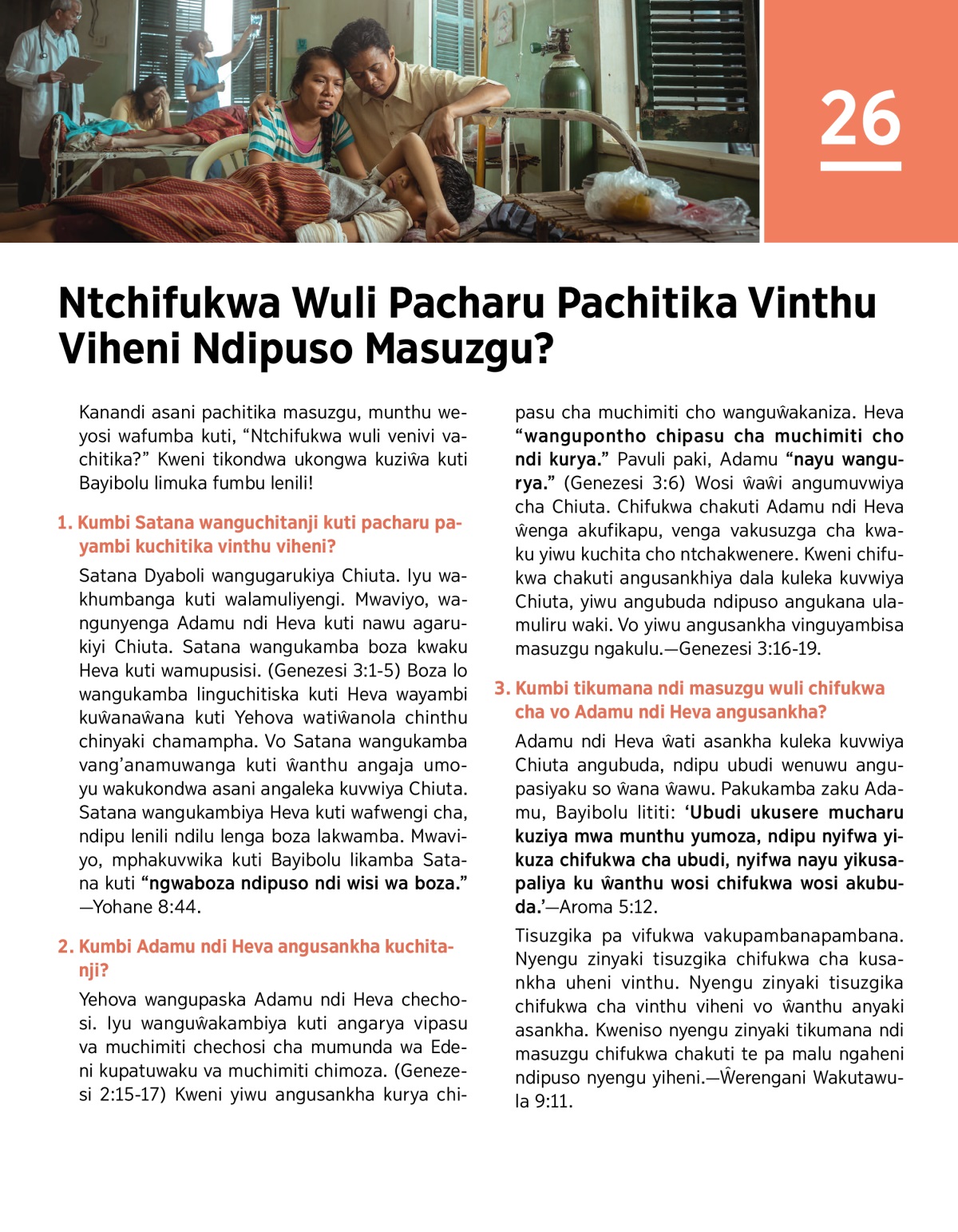 26

Ntchifukwa Wuli Pacharu Pachitika Vinthu Viheni Ndipuso Masuzgu?

Kanandi asani pachitika masuzgu, munthu weyosi wafumba kuti, “Ntchifukwa wuli venivi vachitika?” Kweni tikondwa ukongwa kuziŵa kuti Bayibolu limuka fumbu lenili!

1. Kumbi Satana wanguchitanji kuti pacharu payambi kuchitika vinthu viheni?

Satana Dyaboli wangugarukiya Chiuta. Iyu wakhumbanga kuti walamuliyengi. Mwaviyo, wangunyenga Adamu ndi Heva kuti nawu agarukiyi Chiuta. Satana wangukamba boza kwaku Heva kuti wamupusisi. (Genezesi 3:1-5) Boza lo wangukamba linguchitiska kuti Heva wayambi kuŵanaŵana kuti Yehova watiŵanola chinthu chinyaki chamampha. Vo Satana wangukamba vang’anamuwanga kuti ŵanthu angaja umoyu wakukondwa asani angaleka kuvwiya Chiuta. Satana wangukambiya Heva kuti wafwengi cha, ndipu lenili ndilu lenga boza lakwamba. Mwaviyo, mphakuvwika kuti Bayibolu likamba Satana kuti “ngwaboza ndipuso ndi wisi wa boza.” —Yohane 8:44.

2. Kumbi Adamu ndi Heva angusankha kuchitanji?

Yehova wangupaska Adamu ndi Heva chechosi. Iyu wanguŵakambiya kuti angarya vipasu va muchimiti chechosi cha mumunda wa Edeni kupatuwaku va muchimiti chimoza. (Genezesi 2:15-17) Kweni yiwu angusankha kurya chipasu cha muchimiti cho wanguŵakaniza. Heva “wangupontho chipasu cha muchimiti cho ndi kurya.” Pavuli paki, Adamu “nayu wangurya.” (Genezesi 3:6) Wosi ŵaŵi angumuvwiya cha Chiuta. Chifukwa chakuti Adamu ndi Heva ŵenga akufikapu, venga vakusuzga cha kwaku yiwu kuchita cho ntchakwenere. Kweni chifukwa chakuti angusankhiya dala kuleka kuvwiya Chiuta, yiwu angubuda ndipuso angukana ulamuliru waki. Vo yiwu angusankha vinguyambisa masuzgu ngakulu.—Genezesi 3:16-19.

3. Kumbi tikumana ndi masuzgu wuli chifukwa cha vo Adamu ndi Heva angusankha?

Adamu ndi Heva ŵati asankha kuleka kuvwiya Chiuta angubuda, ndipu ubudi wenuwu angupasiyaku so ŵana ŵawu. Pakukamba zaku Adamu, Bayibolu lititi: ‘Ubudi ukusere mucharu kuziya mwa munthu yumoza, ndipu nyifwa yikuza chifukwa cha ubudi, nyifwa nayu yikusapaliya ku ŵanthu wosi chifukwa wosi akubuda.’—Aroma 5:12.

Tisuzgika pa vifukwa vakupambanapambana. Nyengu zinyaki tisuzgika chifukwa cha kusankha uheni vinthu. Nyengu zinyaki tisuzgika chifukwa cha vinthu viheni vo ŵanthu anyaki asankha. Kweniso nyengu zinyaki tikumana ndi masuzgu chifukwa chakuti te pa malu ngaheni ndipuso nyengu yiheni.—Ŵerengani Wakutawula 9:11.